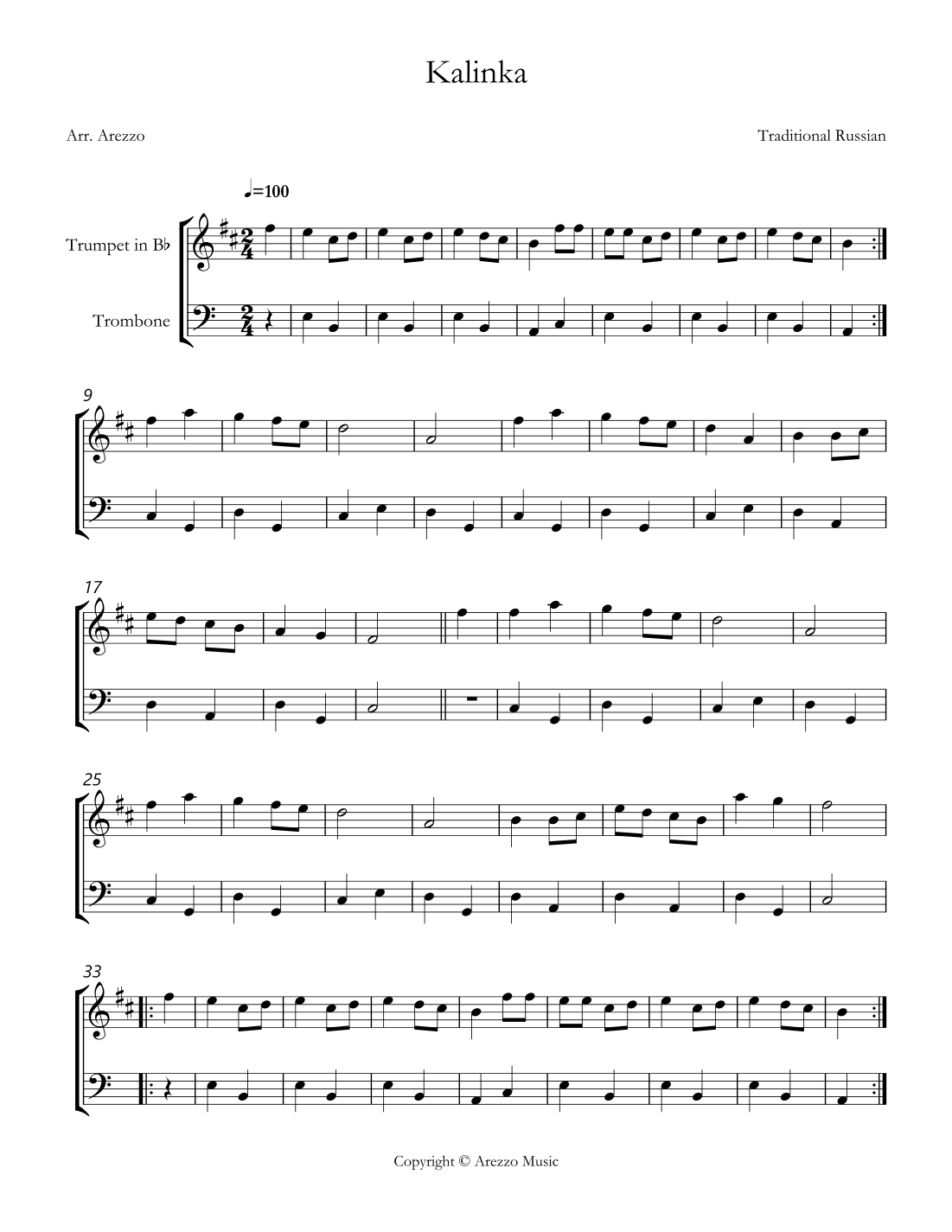 Kalinka

Arr. Arezzo

Traditional Russian

♩=100

Trumpet in B♭

Trombone

9

17

25

33

Copyright © Arezzo Music